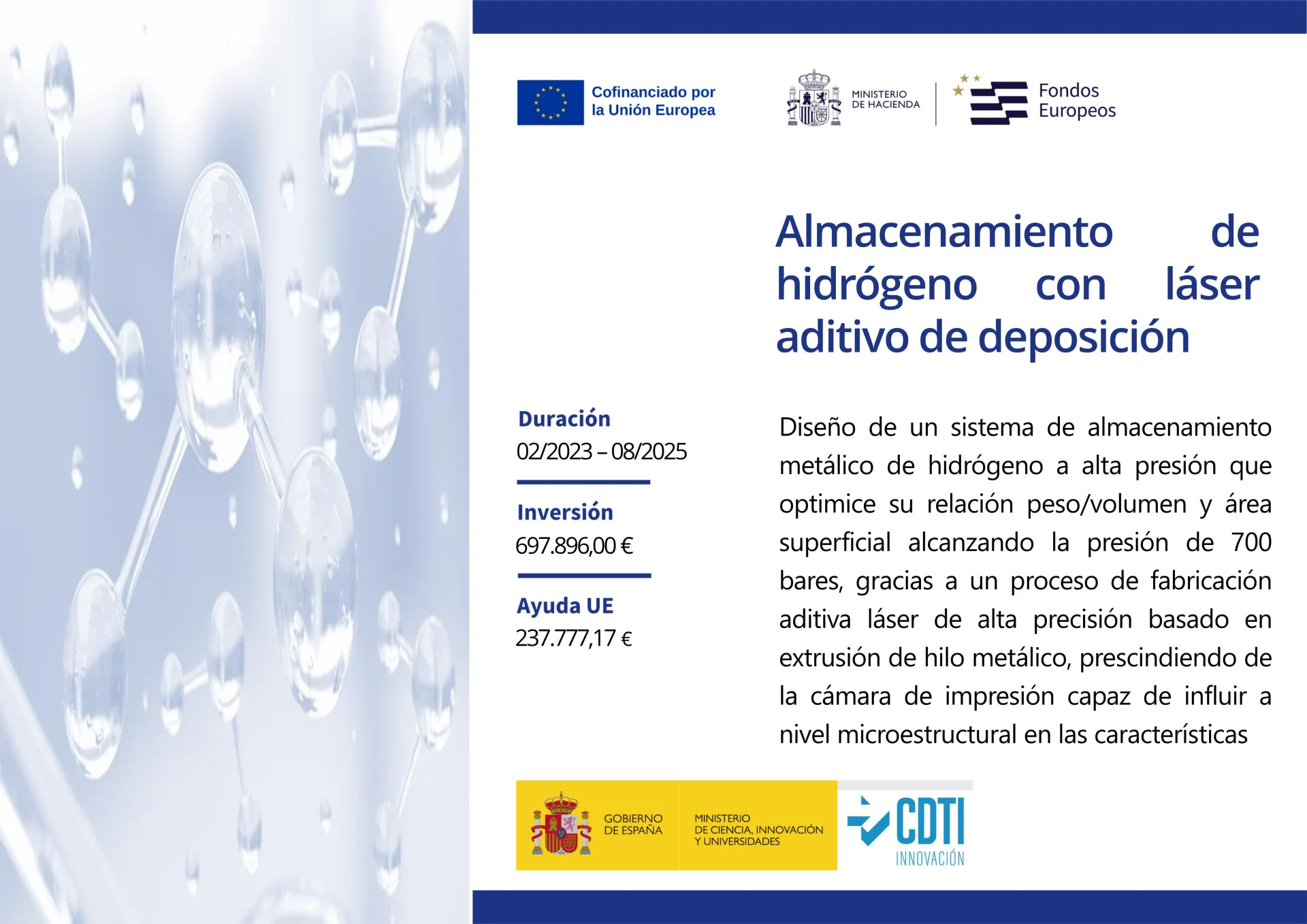 Cofinanciado por la Unión Europea

MINISTERIO DE HACIENDA

Fondos Europeos

Almacenamiento de hidrógeno con láser aditivo de deposición

Duración
02/2023 – 08/2025

Inversión
697.896,00 €

Ayuda UE
237.777,17 €

Diseño de un sistema de almacenamiento metálico de hidrógeno a alta presión que optimice su relación peso/volumen y área superficial alcanzando la presión de 700 bares, gracias a un proceso de fabricación aditiva láser de alta precisión basado en extrusión de hilo metálico, prescindiendo de la cámara de impresión capaz de influir a nivel microestructural en las características

GOBIERNO DE ESPAÑA

MINISTERIO DE CIENCIA, INNOVACIÓN Y UNIVERSIDADES

CDTI
INNOVACIÓN